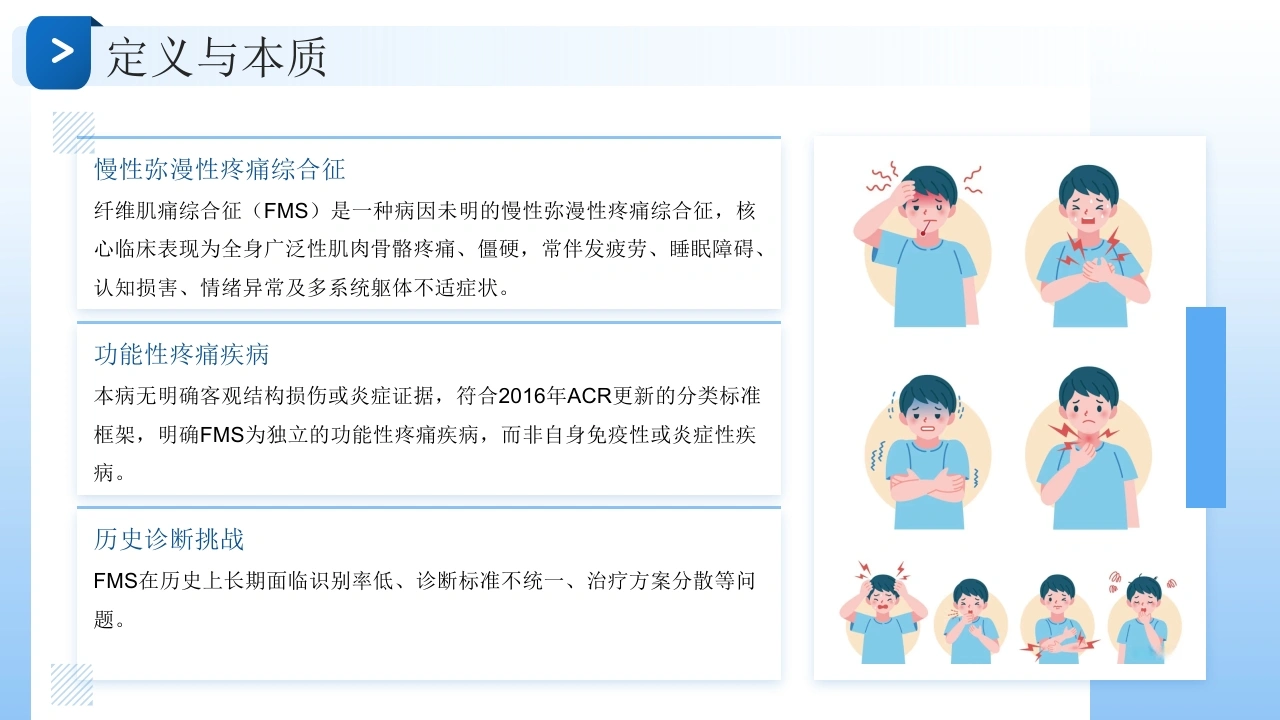 定义与本质

慢性弥漫性疼痛综合征

纤维肌痛综合征（FMS）是一种病因未明的慢性弥漫性疼痛综合征，核心临床表现为全身广泛性肌肉骨骼疼痛、僵硬，常伴发疲劳、睡眠障碍、认知损害、情绪异常及多系统躯体不适症状。

功能性疼痛疾病

本病无明确客观结构损伤或炎症证据，符合2016年ACR更新的分类标准框架，明确FMS为独立的功能性疼痛疾病，而非自身免疫性或炎症性疾病。

历史诊断挑战

FMS在历史上长期面临识别率低、诊断标准不统一、治疗方案分散等问题。